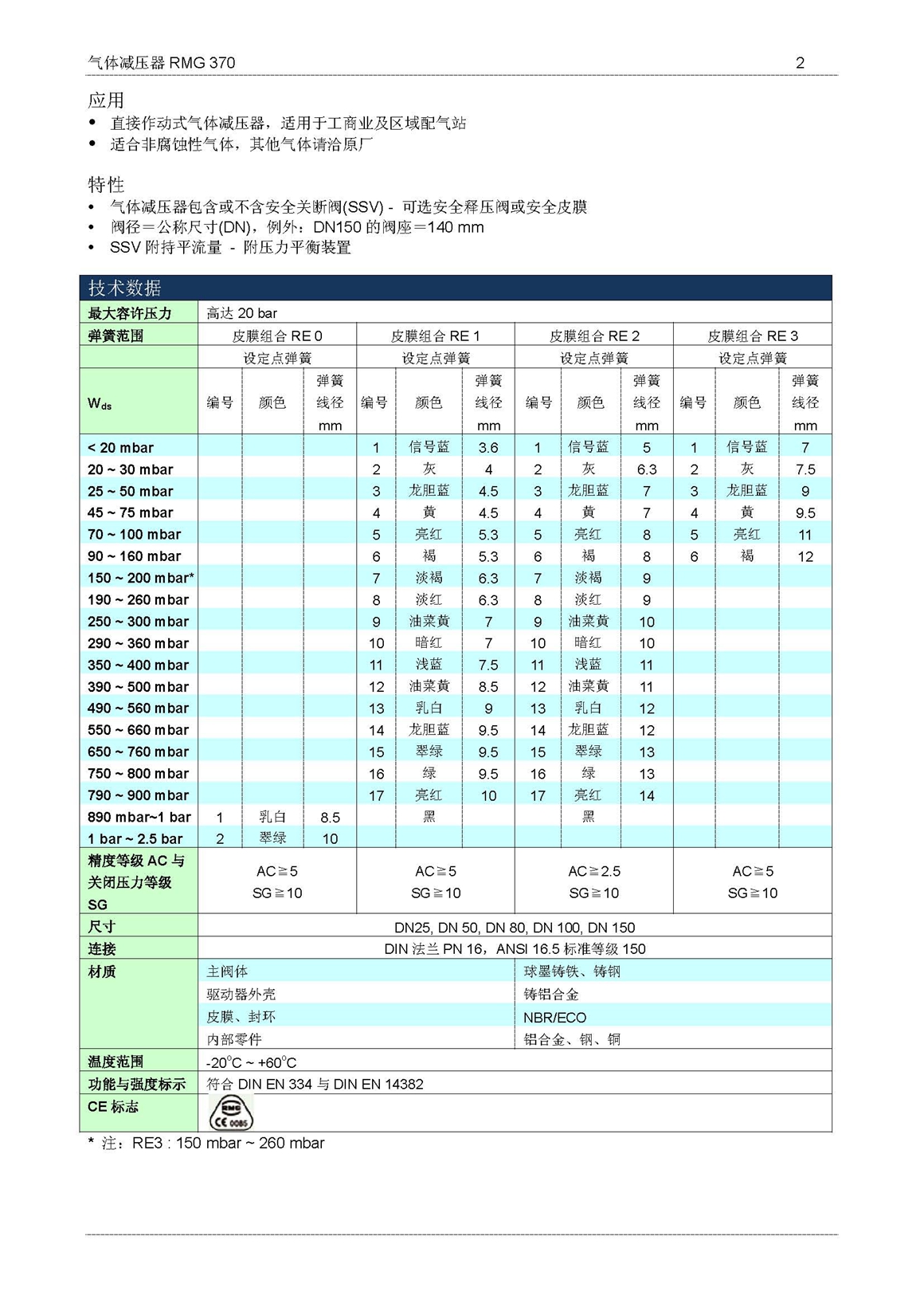 气体减压器 RMG 370 2

应用
• 直接作动式气体减压器，适用于工商业及区域配气站
• 适合非腐蚀性气体，其他气体请洽原厂

特性
• 气体减压器包含或不含安全关断阀(SSV) - 可选安全释压阀或安全皮膜
• 阀径＝公称尺寸(DN)，例外：DN150 的阀座＝140 mm
• SSV 附持平流量 - 附压力平衡装置

技术数据

| 最大容许压力 | 高达 20 bar | | | | | | | | | | | |
|---|---|---|---|---|---|---|---|---|---|---|---|---|
| 弹簧范围 | 皮膜组合 RE 0 | | | 皮膜组合 RE 1 | | | 皮膜组合 RE 2 | | | 皮膜组合 RE 3 | | |
| | 设定点弹簧 | | | 设定点弹簧 | | | 设定点弹簧 | | | 设定点弹簧 | | |
| $W_{ds}$ | 编号 | 颜色 | 弹簧线径 mm | 编号 | 颜色 | 弹簧线径 mm | 编号 | 颜色 | 弹簧线径 mm | 编号 | 颜色 | 弹簧线径 mm |
| < 20 mbar | | | | 1 | 信号蓝 | 3.6 | 1 | 信号蓝 | 5 | 1 | 信号蓝 | 7 |
| 20 ~ 30 mbar | | | | 2 | 灰 | 4 | 2 | 灰 | 6.3 | 2 | 灰 | 7.5 |
| 25 ~ 50 mbar | | | | 3 | 龙胆蓝 | 4.5 | 3 | 龙胆蓝 | 7 | 3 | 龙胆蓝 | 9 |
| 45 ~ 75 mbar | | | | 4 | 黄 | 4.5 | 4 | 黄 | 7 | 4 | 黄 | 9.5 |
| 70 ~ 100 mbar | | | | 5 | 亮红 | 5.3 | 5 | 亮红 | 8 | 5 | 亮红 | 11 |
| 90 ~ 160 mbar | | | | 6 | 褐 | 5.3 | 6 | 褐 | 8 | 6 | 褐 | 12 |
| 150 ~ 200 mbar* | | | | 7 | 淡褐 | 6.3 | 7 | 淡褐 | 9 | | | |
| 190 ~ 260 mbar | | | | 8 | 淡红 | 6.3 | 8 | 淡红 | 9 | | | |
| 250 ~ 300 mbar | | | | 9 | 油菜黄 | 7 | 9 | 油菜黄 | 10 | | | |
| 290 ~ 360 mbar | | | | 10 | 暗红 | 7 | 10 | 暗红 | 10 | | | |
| 350 ~ 400 mbar | | | | 11 | 浅蓝 | 7.5 | 11 | 浅蓝 | 11 | | | |
| 390 ~ 500 mbar | | | | 12 | 油菜黄 | 8.5 | 12 | 油菜黄 | 11 | | | |
| 490 ~ 560 mbar | | | | 13 | 乳白 | 9 | 13 | 乳白 | 12 | | | |
| 550 ~ 660 mbar | | | | 14 | 龙胆蓝 | 9.5 | 14 | 龙胆蓝 | 12 | | | |
| 650 ~ 760 mbar | | | | 15 | 翠绿 | 9.5 | 15 | 翠绿 | 13 | | | |
| 750 ~ 800 mbar | | | | 16 | 绿 | 9.5 | 16 | 绿 | 13 | | | |
| 790 ~ 900 mbar | | | | 17 | 亮红 | 10 | 17 | 亮红 | 14 | | | |
| 890 mbar~1 bar | 1 | 乳白 | 8.5 | | 黑 | | | 黑 | | | | |
| 1 bar ~ 2.5 bar | 2 | 翠绿 | 10 | | | | | | | | | |
| 精度等级 AC 与关闭压力等级 SG | AC≧5 SG≧10 | | | AC≧5 SG≧10 | | | AC≧2.5 SG≧10 | | | AC≧5 SG≧10 | | |
| 尺寸 | DN25, DN 50, DN 80, DN 100, DN 150 | | | | | | | | | | | |
| 连接 | DIN 法兰 PN 16，ANSI 16.5 标准等级 150 | | | | | | | | | | | |
| 材质 | 主阀体 | | | | | | 球墨铸铁、铸钢 | | | | | |
| | 驱动器外壳 | | | | | | 铸铝合金 | | | | | |
| | 皮膜、封环 | | | | | | NBR/ECO | | | | | |
| | 内部零件 | | | | | | 铝合金、钢、铜 | | | | | |
| 温度范围 | -20°C ~ +60°C | | | | | | | | | | | |
| 功能与强度标示 | 符合 DIN EN 334 与 DIN EN 14382 | | | | | | | | | | | |
| CE 标志 | RMG CE 0085 | | | | | | | | | | | |

* 注：RE3 : 150 mbar ~ 260 mbar